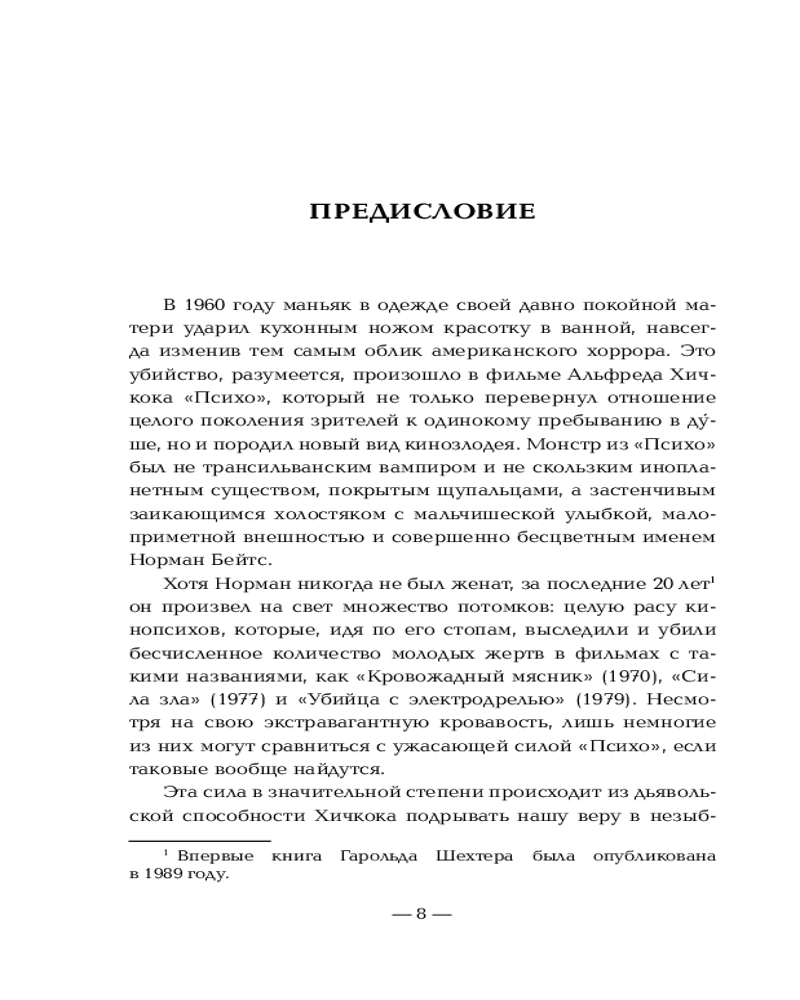 ПРЕДИСЛОВИЕ

В 1960 году маньяк в одежде своей давно покойной матери ударил кухонным ножом красотку в ванной, навсегда изменив тем самым облик американского хоррора. Это убийство, разумеется, произошло в фильме Альфреда Хичкока «Психо», который не только перевернул отношение целого поколения зрителей к одинокому пребыванию в ду́ше, но и породил новый вид кинозлодея. Монстр из «Психо» был не трансильванским вампиром и не скользким инопланетным существом, покрытым щупальцами, а застенчивым заикающимся холостяком с мальчишеской улыбкой, малоприметной внешностью и совершенно бесцветным именем Норман Бейтс.

Хотя Норман никогда не был женат, за последние 20 лет$^1$ он произвел на свет множество потомков: целую расу кинопсихов, которые, идя по его стопам, выследили и убили бесчисленное количество молодых жертв в фильмах с такими названиями, как «Кровожадный мясник» (1970), «Сила зла» (1977) и «Убийца с электродрелью» (1979). Несмотря на свою экстравагантную кровавость, лишь немногие из них могут сравниться с ужасающей силой «Психо», если таковые вообще найдутся.

Эта сила в значительной степени происходит из дьявольской способности Хичкока подрывать нашу веру в незыб-

$^1$ Впервые книга Гарольда Шехтера была опубликована в 1989 году.

— 8 —